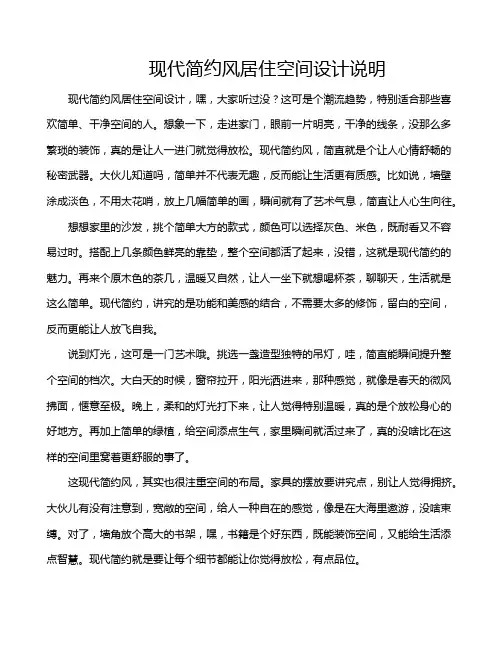 现代简约风居住空间设计说明

现代简约风居住空间设计，嘿，大家听过没？这可是个潮流趋势，特别适合那些喜欢简单、干净空间的人。想象一下，走进家门，眼前一片明亮，干净的线条，没那么多繁琐的装饰，真的是让人一进门就觉得放松。现代简约风，简直就是个让人心情舒畅的秘密武器。大伙儿知道吗，简单并不代表无趣，反而能让生活更有质感。比如说，墙壁涂成淡色，不用太花哨，放上几幅简单的画，瞬间就有了艺术气息，简直让人心生向往。

想想家里的沙发，挑个简单大方的款式，颜色可以选择灰色、米色，既耐看又不容易过时。搭配上几条颜色鲜亮的靠垫，整个空间都活了起来，没错，这就是现代简约的魅力。再来个原木色的茶几，温暖又自然，让人一坐下就想喝杯茶，聊聊天，生活就是这么简单。现代简约，讲究的是功能和美感的结合，不需要太多的修饰，留白的空间，反而更能让人放飞自我。

说到灯光，这可是一门艺术哦。挑选一盏造型独特的吊灯，哇，简直能瞬间提升整个空间的档次。大白天的时候，窗帘拉开，阳光洒进来，那种感觉，就像是春天的微风拂面，惬意至极。晚上，柔和的灯光打下来，让人觉得特别温暖，真的是个放松身心的好地方。再加上简单的绿植，给空间添点生气，家里瞬间就活过来了，真的没啥比在这样的空间里窝着更舒服的事了。

这现代简约风，其实也很注重空间的布局。家具的摆放要讲究点，别让人觉得拥挤。大伙儿有没有注意到，宽敞的空间，给人一种自在的感觉，像是在大海里遨游，没啥束缚。对了，墙角放个高大的书架，嘿，书籍是个好东西，既能装饰空间，又能给生活添点智慧。现代简约就是要让每个细节都能让你觉得放松，有点品位。